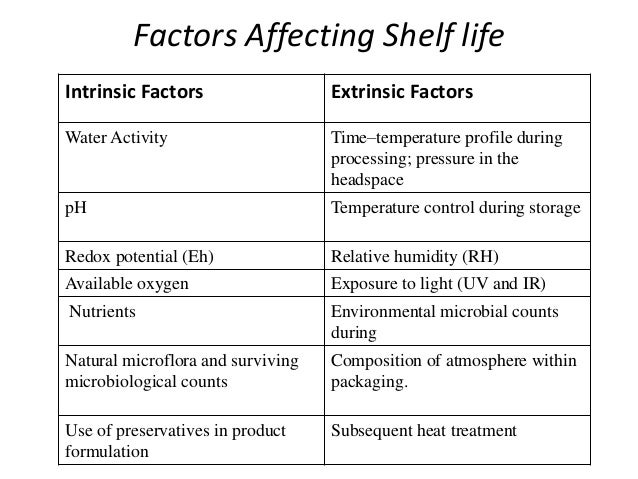 Factors Affecting Shelf life

| Intrinsic Factors | Extrinsic Factors |
|---|---|
| Water Activity | Time–temperature profile during processing; pressure in the headspace |
| pH | Temperature control during storage |
| Redox potential (Eh) | Relative humidity (RH) |
| Available oxygen | Exposure to light (UV and IR) |
| Nutrients | Environmental microbial counts during |
| Natural microflora and surviving microbiological counts | Composition of atmosphere within packaging. |
| Use of preservatives in product formulation | Subsequent heat treatment |